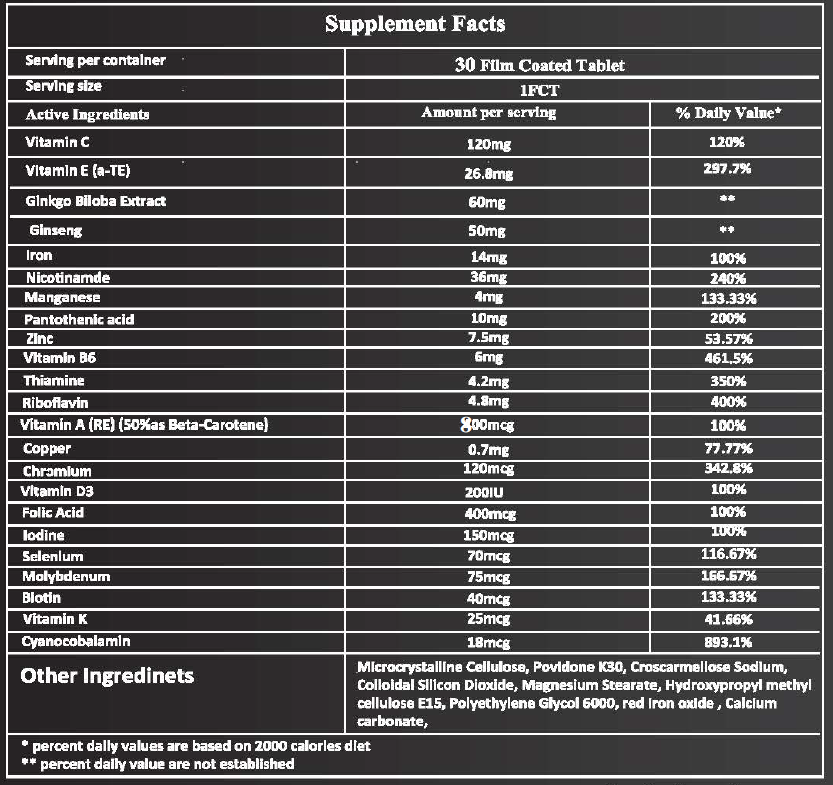 Supplement Facts

| Serving per container | 30 Film Coated Tablet | |
|---|---|---|
| Serving size | 1FCT | |
| Active Ingredients | Amount per serving | % Daily Value* |
| Vitamin C | 120mg | 120% |
| Vitamin E (a-TE) | 26.8mg | 297.7% |
| Ginkgo Biloba Extract | 60mg | ** |
| Ginseng | 50mg | ** |
| Iron | 14mg | 100% |
| Nicotinamde | 36mg | 240% |
| Manganese | 4mg | 133.33% |
| Pantothenic acid | 10mg | 200% |
| Zinc | 7.5mg | 53.57% |
| Vitamin B6 | 6mg | 461.5% |
| Thiamine | 4.2mg | 350% |
| Riboflavin | 4.8mg | 400% |
| Vitamin A (RE) (50%as Beta-Carotene) | 800mcg | 100% |
| Copper | 0.7mg | 77.77% |
| Chromium | 120mcg | 342.8% |
| Vitamin D3 | 200IU | 100% |
| Folic Acid | 400mcg | 100% |
| Iodine | 150mcg | 100% |
| Selenium | 70mcg | 116.67% |
| Molybdenum | 75mcg | 166.67% |
| Biotin | 40mcg | 133.33% |
| Vitamin K | 25mcg | 41.66% |
| Cyanocobalamin | 18mcg | 893.1% |
| Other Ingredinets | Microcrystalline Cellulose, Povidone K30, Croscarmellose Sodium, Colloidal Silicon Dioxide, Magnesium Stearate, Hydroxypropyl methyl cellulose E15, Polyethylene Glycol 6000, red iron oxide , Calcium carbonate, | |

* percent daily values are based on 2000 calories diet
** percent daily value are not established